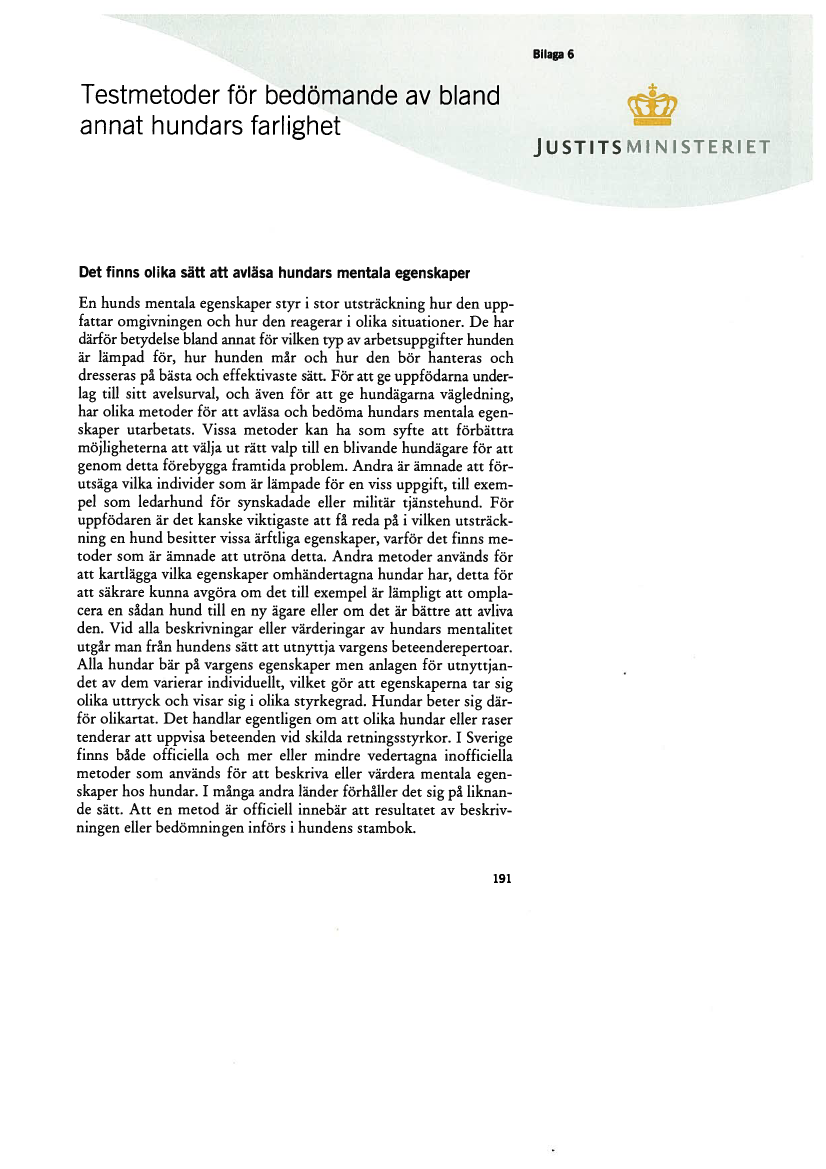 Bilaga 6

Testmetoder för bedömande av bland annat hundars farlighet

JUSTITSMINISTERIET

Det finns olika sätt att avläsa hundars mentala egenskaper

En hunds mentala egenskaper styr i stor utsträckning hur den uppfattar omgivningen och hur den reagerar i olika situationer. De har därför betydelse bland annat för vilken typ av arbetsuppgifter hunden är lämpad för, hur hunden mår och hur den bör hanteras och dresseras på bästa och effektivaste sätt. För att ge uppfödarna underlag till sitt avelsurval, och även för att ge hundägarna vägledning, har olika metoder för att avläsa och bedöma hundars mentala egenskaper utarbetats. Vissa metoder kan ha som syfte att förbättra möjligheterna att välja ut rätt valp till en blivande hundägare för att genom detta förebygga framtida problem. Andra är ämnade att förutsäga vilka individer som är lämpade för en viss uppgift, till exempel som ledarhund för synskadade eller militär tjänstehund. För uppfödaren är det kanske viktigaste att få reda på i vilken utsträckning en hund besitter vissa ärftliga egenskaper, varför det finns metoder som är ämnade att utröna detta. Andra metoder används för att kartlägga vilka egenskaper omhändertagna hundar har, detta för att säkrare kunna avgöra om det till exempel är lämpligt att omplacera en sådan hund till en ny ägare eller om det är bättre att avliva den. Vid alla beskrivningar eller värderingar av hundars mentalitet utgår man från hundens sätt att utnyttja vargens beteenderepertoar. Alla hundar bär på vargens egenskaper men anlagen för utnyttjandet av dem varierar individuellt, vilket gör att egenskaperna tar sig olika uttryck och visar sig i olika styrkegrad. Hundar beter sig därför olikartat. Det handlar egentligen om att olika hundar eller raser tenderar att uppvisa beteenden vid skilda retningsstyrkor. I Sverige finns både officiella och mer eller mindre vedertagna inofficiella metoder som används för att beskriva eller värdera mentala egenskaper hos hundar. I många andra länder förhåller det sig på liknande sätt. Att en metod är officiell innebär att resultatet av beskrivningen eller bedömningen införs i hundens stambok.

191